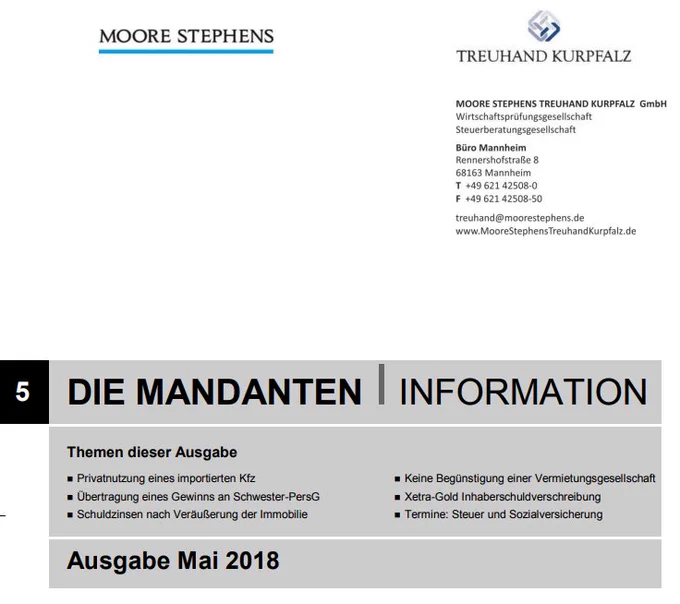 MOORE STEPHENS

TREUHAND KURPFALZ

MOORE STEPHENS TREUHAND KURPFALZ GmbH
Wirtschaftsprüfungsgesellschaft
Steuerberatungsgesellschaft

Büro Mannheim
Rennershofstraße 8
68163 Mannheim
T +49 621 42508-0
F +49 621 42508-50

treuhand@moorestephens.de
www.MooreStephensTreuhandKurpfalz.de

5 DIE MANDANTEN INFORMATION

Themen dieser Ausgabe

• Privatnutzung eines importierten Kfz
• Übertragung eines Gewinns an Schwester-PersG
• Schuldzinsen nach Veräußerung der Immobilie

• Keine Begünstigung einer Vermietungsgesellschaft
• Xetra-Gold Inhaberschuldverschreibung
• Termine: Steuer und Sozialversicherung

Ausgabe Mai 2018